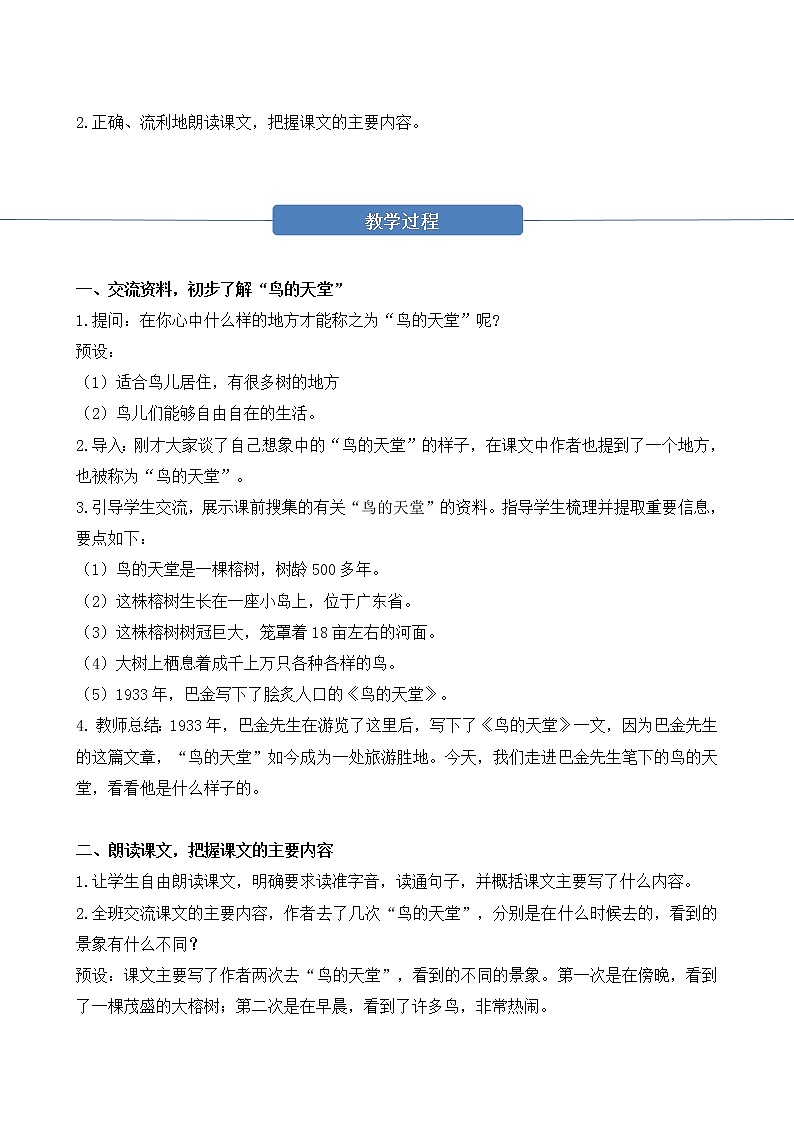 2.正确、流利地朗读课文，把握课文的主要内容。

教学过程

一、交流资料，初步了解“鸟的天堂”

1.提问：在你心中什么样的地方才能称之为“鸟的天堂”呢？

预设：

（1）适合鸟儿居住，有很多树的地方

（2）鸟儿们能够自由自在的生活。

2.导入：刚才大家谈了自己想象中的“鸟的天堂”的样子，在课文中作者也提到了一个地方，也被称为“鸟的天堂”。

3.引导学生交流，展示课前搜集的有关“鸟的天堂”的资料。指导学生梳理并提取重要信息，要点如下：

（1）鸟的天堂是一棵榕树，树龄500多年。

（2）这株榕树生长在一座小岛上，位于广东省。

（3）这株榕树树冠巨大，笼罩着18亩左右的河面。

（4）大树上栖息着成千上万只各种各样的鸟。

（5）1933年，巴金写下了脍炙人口的《鸟的天堂》。

4.教师总结：1933年，巴金先生在游览了这里后，写下了《鸟的天堂》一文，因为巴金先生的这篇文章，“鸟的天堂”如今成为一处旅游胜地。今天，我们走进巴金先生笔下的鸟的天堂，看看他是什么样子的。

二、朗读课文，把握课文的主要内容

1.让学生自由朗读课文，明确要求读准字音，读通句子，并概括课文主要写了什么内容。

2.全班交流课文的主要内容，作者去了几次“鸟的天堂”，分别是在什么时候去的，看到的景象有什么不同？

预设：课文主要写了作者两次去“鸟的天堂”，看到的不同的景象。第一次是在傍晚，看到了一棵茂盛的大榕树；第二次是在早晨，看到了许多鸟，非常热闹。